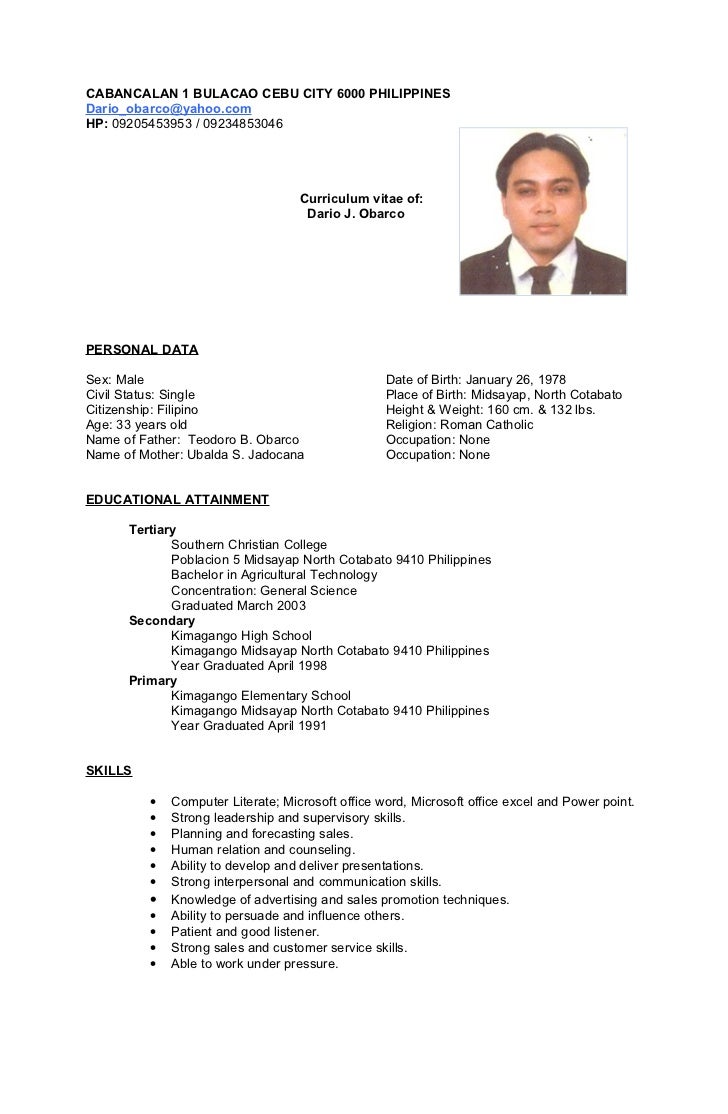 CABANCALAN 1 BULACAO CEBU CITY 6000 PHILIPPINES
Dario_obarco@yahoo.com
HP: 09205453953 / 09234853046

Curriculum vitae of:
Dario J. Obarco

PERSONAL DATA

Sex: Male
Civil Status: Single
Citizenship: Filipino
Age: 33 years old
Name of Father: Teodoro B. Obarco
Name of Mother: Ubalda S. Jadocana

Date of Birth: January 26, 1978
Place of Birth: Midsayap, North Cotabato
Height & Weight: 160 cm. & 132 lbs.
Religion: Roman Catholic
Occupation: None
Occupation: None

EDUCATIONAL ATTAINMENT

Tertiary
Southern Christian College
Poblacion 5 Midsayap North Cotabato 9410 Philippines
Bachelor in Agricultural Technology
Concentration: General Science
Graduated March 2003
Secondary
Kimagango High School
Kimagango Midsayap North Cotabato 9410 Philippines
Year Graduated April 1998
Primary
Kimagango Elementary School
Kimagango Midsayap North Cotabato 9410 Philippines
Year Graduated April 1991

SKILLS

• Computer Literate; Microsoft office word, Microsoft office excel and Power point.
• Strong leadership and supervisory skills.
• Planning and forecasting sales.
• Human relation and counseling.
• Ability to develop and deliver presentations.
• Strong interpersonal and communication skills.
• Knowledge of advertising and sales promotion techniques.
• Ability to persuade and influence others.
• Patient and good listener.
• Strong sales and customer service skills.
• Able to work under pressure.